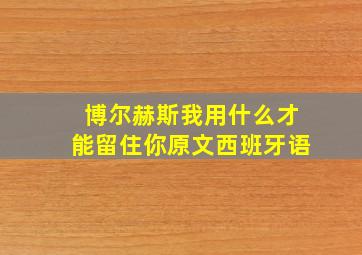 博尔赫斯我用什么才能留住你原文西班牙语